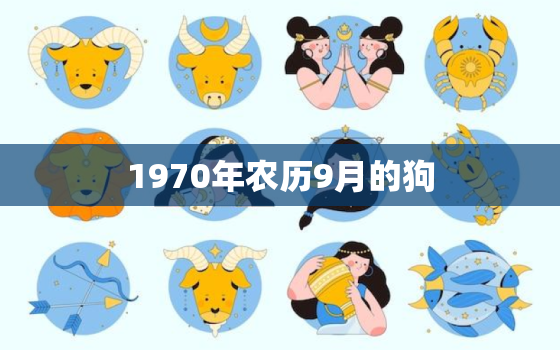 1970年农历9月的狗